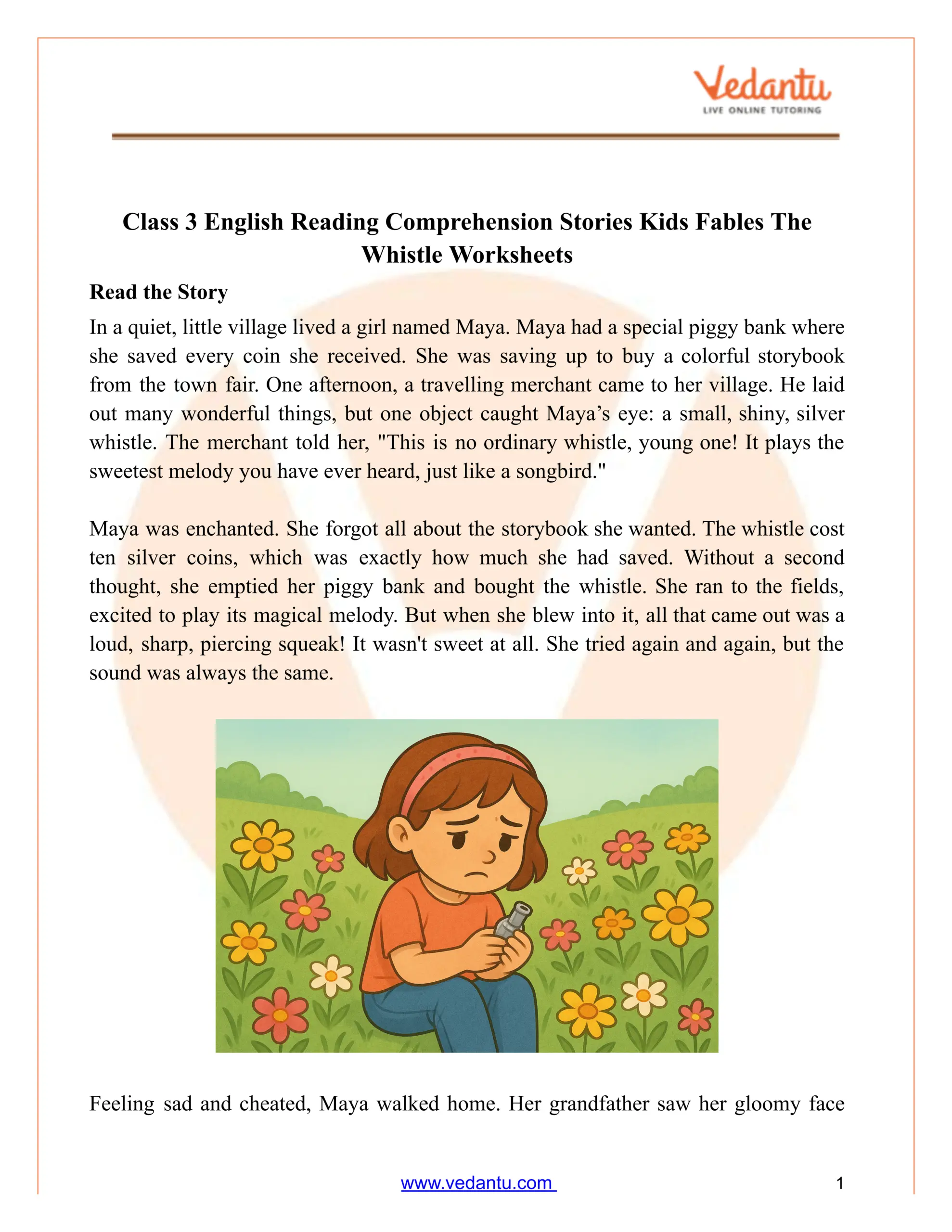 Vedantu
LIVE ONLINE TUTORING

Class 3 English Reading Comprehension Stories Kids Fables The Whistle Worksheets

Read the Story

In a quiet, little village lived a girl named Maya. Maya had a special piggy bank where she saved every coin she received. She was saving up to buy a colorful storybook from the town fair. One afternoon, a travelling merchant came to her village. He laid out many wonderful things, but one object caught Maya's eye: a small, shiny, silver whistle. The merchant told her, "This is no ordinary whistle, young one! It plays the sweetest melody you have ever heard, just like a songbird."

Maya was enchanted. She forgot all about the storybook she wanted. The whistle cost ten silver coins, which was exactly how much she had saved. Without a second thought, she emptied her piggy bank and bought the whistle. She ran to the fields, excited to play its magical melody. But when she blew into it, all that came out was a loud, sharp, piercing squeak! It wasn't sweet at all. She tried again and again, but the sound was always the same.

Feeling sad and cheated, Maya walked home. Her grandfather saw her gloomy face

www.vedantu.com 1